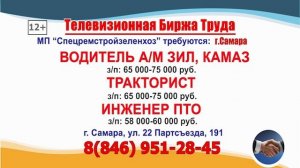 12+

Телевизионная Биржа Труда

МП "Спецремстройзеленхоз" требуются: г.Самара

ВОДИТЕЛЬ А/М ЗИЛ, КАМАЗ

з/п: 65 000-75 000 руб.

ТРАКТОРИСТ

з/п: 65 000-75 000 руб.

ИНЖЕНЕР ПТО

з/п: 58 000-60 000 руб.

г. Самара, ул. 22 Партсъезда, 191

8(846) 951-28-45